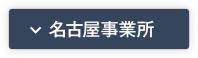 名古屋事業所